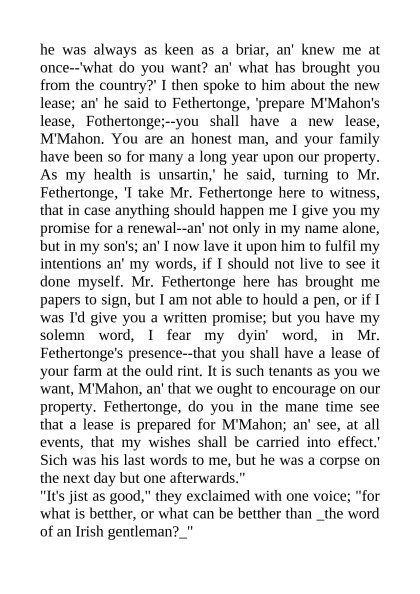 he was always as keen as a briar, an' knew me at once--'what do you want? an' what has brought you from the country?' I then spoke to him about the new lease; an' he said to Fethertonge, 'prepare M'Mahon's lease, Fothertonge;--you shall have a new lease, M'Mahon. You are an honest man, and your family have been so for many a long year upon our property. As my health is unsartin,' he said, turning to Mr. Fethertonge, 'I take Mr. Fethertonge here to witness, that in case anything should happen me I give you my promise for a renewal--an' not only in my name alone, but in my son's; an' I now lave it upon him to fulfil my intentions an' my words, if I should not live to see it done myself. Mr. Fethertonge here has brought me papers to sign, but I am not able to hould a pen, or if I was I'd give you a written promise; but you have my solemn word, I fear my dyin' word, in Mr. Fethertonge's presence--that you shall have a lease of your farm at the ould rint. It is such tenants as you we want, M'Mahon, an' that we ought to encourage on our property. Fethertonge, do you in the mane time see that a lease is prepared for M'Mahon; an' see, at all events, that my wishes shall be carried into effect.' Sich was his last words to me, but he was a corpse on the next day but one afterwards."
"It's jist as good," they exclaimed with one voice; "for what is betther, or what can be betther than _the word of an Irish gentleman?_"